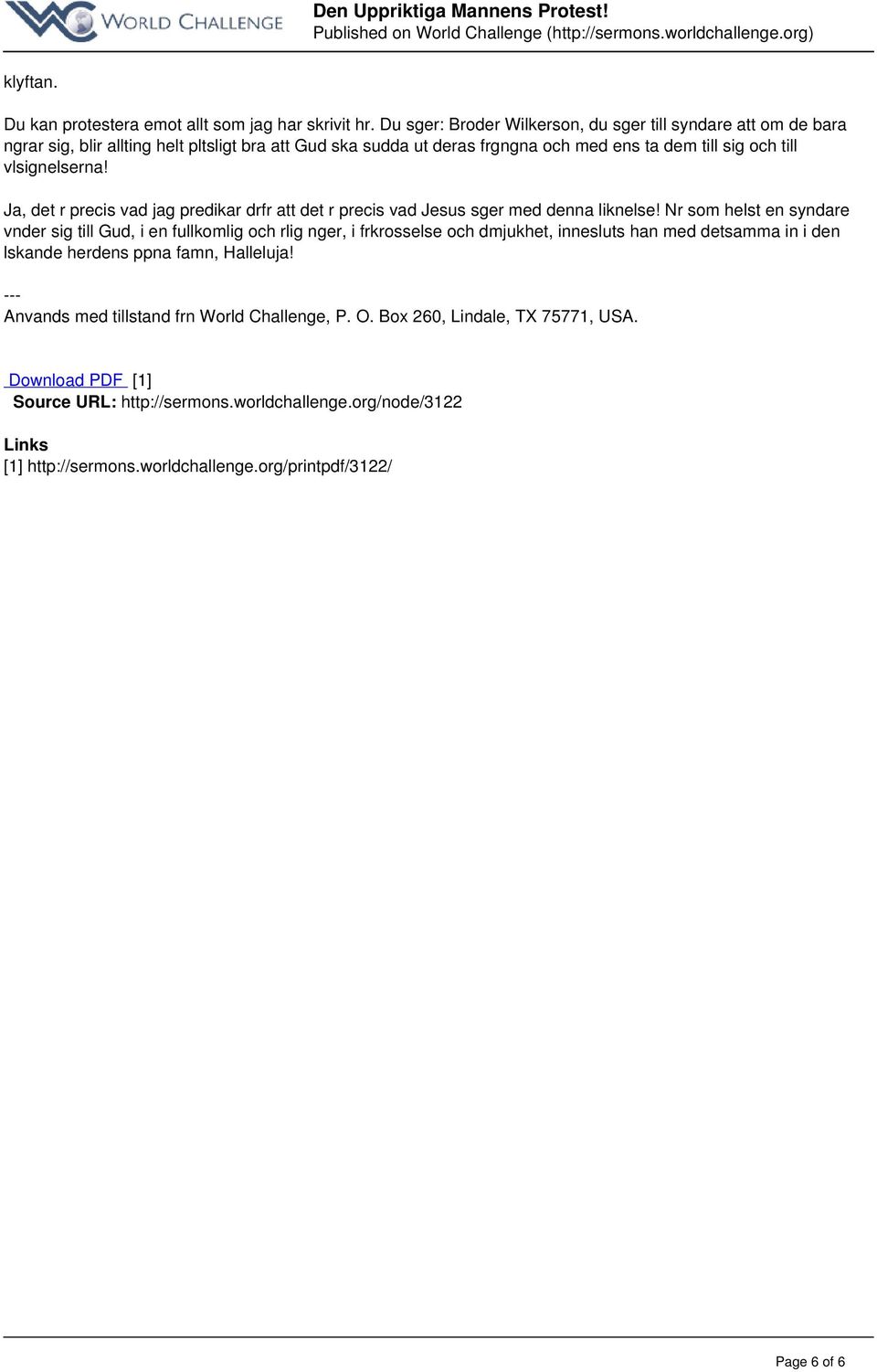 WORLD CHALLENGE

Den Uppriktiga Mannens Protest!
Published on World Challenge (http://sermons.worldchallenge.org)

klyftan.

Du kan protestera emot allt som jag har skrivit hr. Du sger: Broder Wilkerson, du sger till syndare att om de bara ngrar sig, blir allting helt pltsligt bra att Gud ska sudda ut deras frgngna och med ens ta dem till sig och till vlsignelserna!

Ja, det r precis vad jag predikar drfr att det r precis vad Jesus sger med denna liknelse! Nr som helst en syndare vnder sig till Gud, i en fullkomlig och rlig nger, i frkrosselse och dmjukhet, innesluts han med detsamma in i den lskande herdens ppna famn, Halleluja!

---
Anvands med tillstand frn World Challenge, P. O. Box 260, Lindale, TX 75771, USA.

Download PDF [1]
Source URL: http://sermons.worldchallenge.org/node/3122

Links
[1] http://sermons.worldchallenge.org/printpdf/3122/

Page 6 of 6